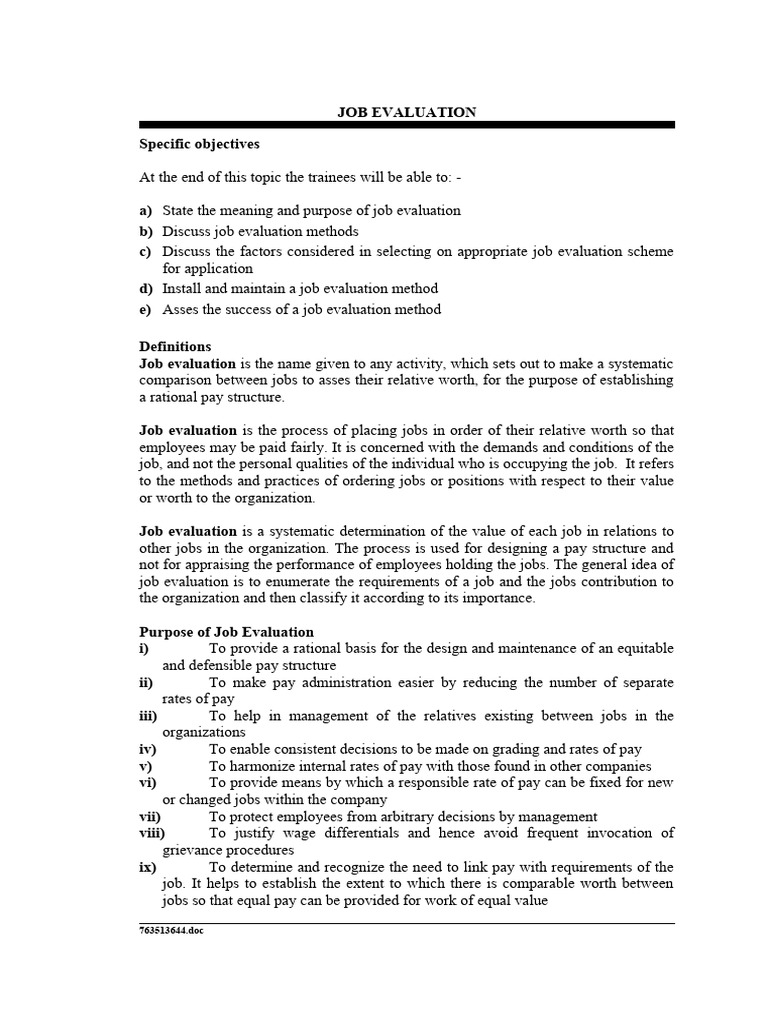 JOB EVALUATION

Specific objectives

At the end of this topic the trainees will be able to: -

a) State the meaning and purpose of job evaluation
b) Discuss job evaluation methods
c) Discuss the factors considered in selecting on appropriate job evaluation scheme for application
d) Install and maintain a job evaluation method
e) Asses the success of a job evaluation method

Definitions
Job evaluation is the name given to any activity, which sets out to make a systematic comparison between jobs to asses their relative worth, for the purpose of establishing a rational pay structure.

Job evaluation is the process of placing jobs in order of their relative worth so that employees may be paid fairly. It is concerned with the demands and conditions of the job, and not the personal qualities of the individual who is occupying the job. It refers to the methods and practices of ordering jobs or positions with respect to their value or worth to the organization.

Job evaluation is a systematic determination of the value of each job in relations to other jobs in the organization. The process is used for designing a pay structure and not for appraising the performance of employees holding the jobs. The general idea of job evaluation is to enumerate the requirements of a job and the jobs contribution to the organization and then classify it according to its importance.

Purpose of Job Evaluation
i) To provide a rational basis for the design and maintenance of an equitable and defensible pay structure
ii) To make pay administration easier by reducing the number of separate rates of pay
iii) To help in management of the relatives existing between jobs in the organizations
iv) To enable consistent decisions to be made on grading and rates of pay
v) To harmonize internal rates of pay with those found in other companies
vi) To provide means by which a responsible rate of pay can be fixed for new or changed jobs within the company
vii) To protect employees from arbitrary decisions by management
viii) To justify wage differentials and hence avoid frequent invocation of grievance procedures
ix) To determine and recognize the need to link pay with requirements of the job. It helps to establish the extent to which there is comparable worth between jobs so that equal pay can be provided for work of equal value

763513644.doc